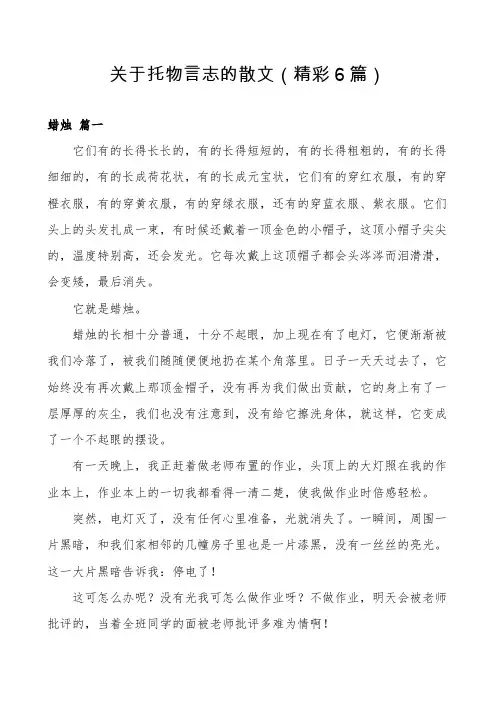 关于托物言志的散文（精彩6篇）

蜡烛 篇一

它们有的长得长长的，有的长得短短的，有的长得粗粗的，有的长得细细的，有的长成荷花状，有的长成元宝状，它们有的穿红衣服，有的穿橙衣服，有的穿黄衣服，有的穿绿衣服，还有的穿蓝衣服、紫衣服。它们头上的头发扎成一束，有时候还戴着一顶金色的小帽子，这顶小帽子尖尖的，温度特别高，还会发光。它每次戴上这顶帽子都会头涔涔而泪潸潸，会变矮，最后消失。

它就是蜡烛。

蜡烛的长相十分普通，十分不起眼，加上现在有了电灯，它便渐渐被我们冷落了，被我们随随便便地扔在某个角落里。日子一天天过去了，它始终没有再次戴上那顶金帽子，没有再为我们做出贡献，它的身上有了一层厚厚的灰尘，我们也没有注意到，没有给它擦洗身体，就这样，它变成了一个不起眼的摆设。

有一天晚上，我正赶着做老师布置的作业，头顶上的大灯照在我的作业本上，作业本上的一切我都看得一清二楚，使我做作业时倍感轻松。

突然，电灯灭了，没有任何心里准备，光就消失了。一瞬间，周围一片黑暗，和我们家相邻的几幢房子里也是一片漆黑，没有一丝丝的亮光。这一大片黑暗告诉我：停电了！

这可怎么办呢？没有光我可怎么做作业呀？不做作业，明天会被老师批评的，当着全班同学的面被老师批评多难为情啊！